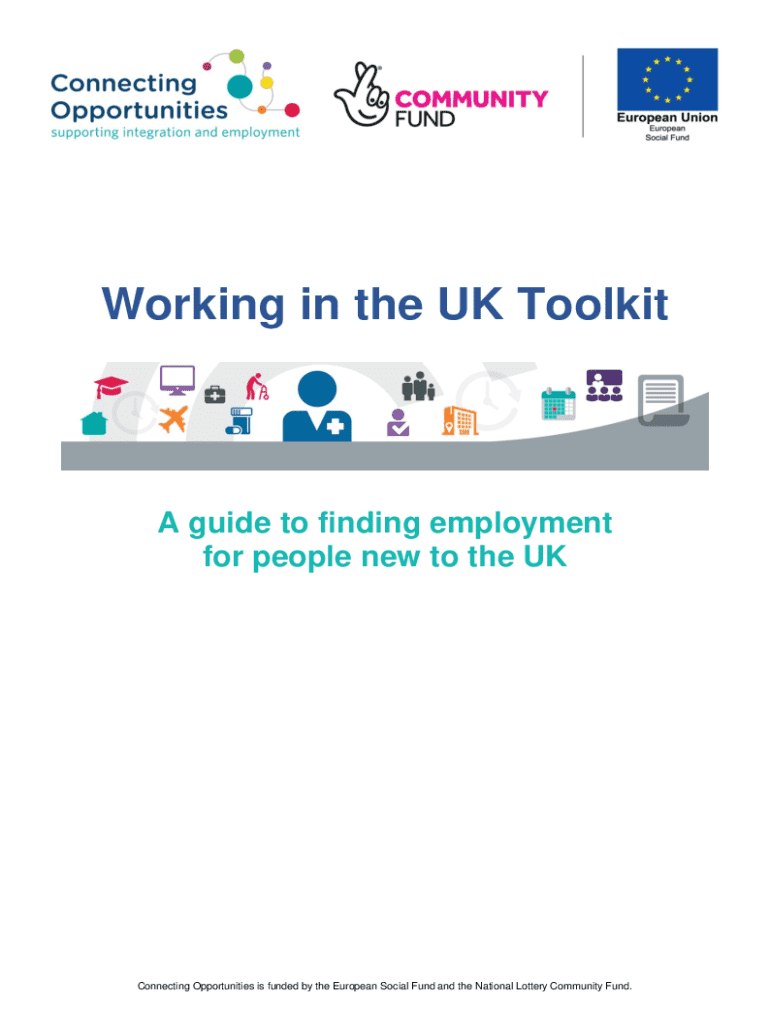 Connecting Opportunities
supporting integration and employment

COMMUNITY FUND

European Union
European Social Fund

Working in the UK Toolkit

A guide to finding employment for people new to the UK

Connecting Opportunities is funded by the European Social Fund and the National Lottery Community Fund.